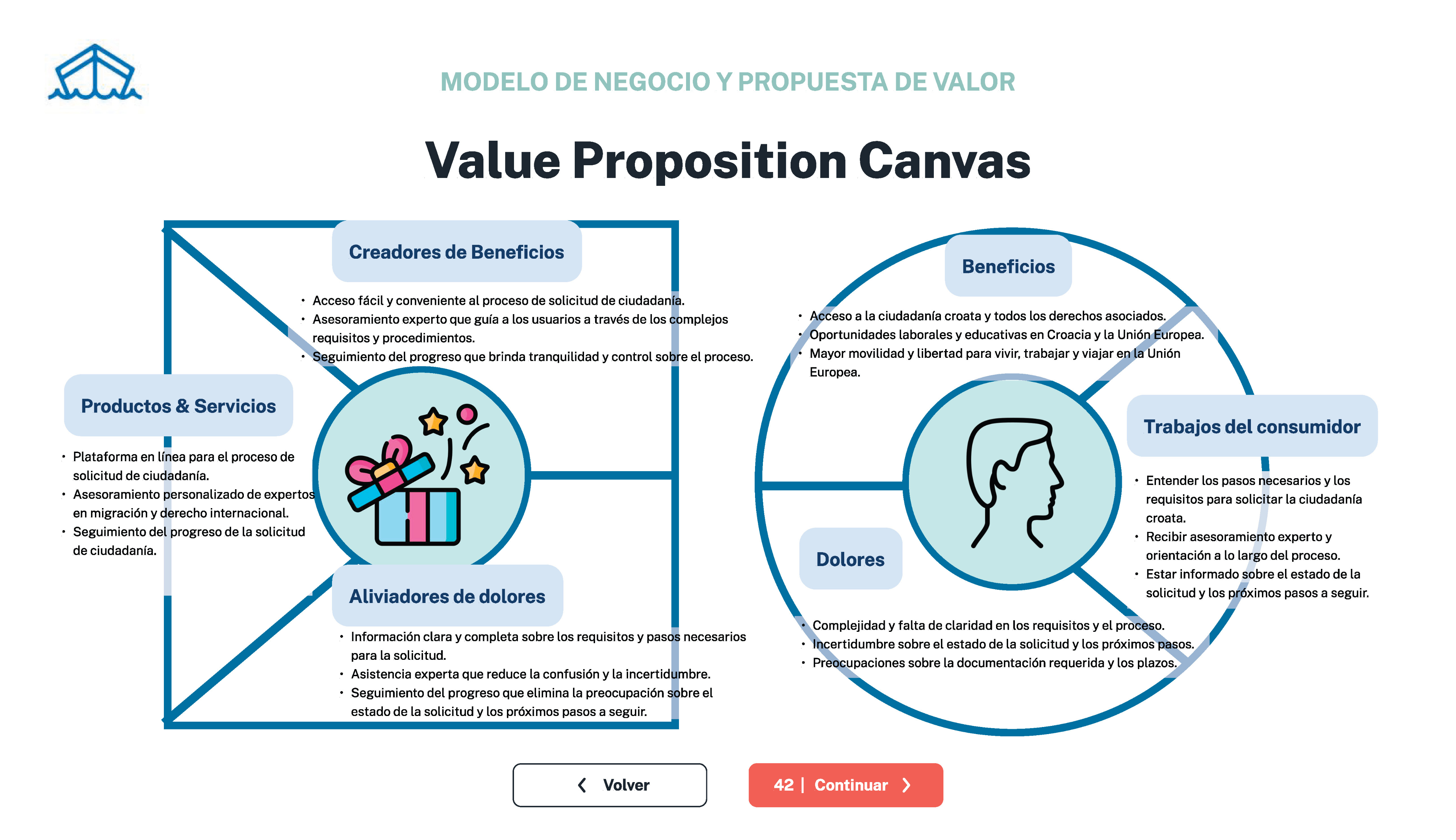 MODELO DE NEGOCIO Y PROPUESTA DE VALOR

Value Proposition Canvas

Creadores de Beneficios

• Acceso fácil y conveniente al proceso de solicitud de ciudadanía.
• Asesoramiento experto que guía a los usuarios a través de los complejos requisitos y procedimientos.
• Seguimiento del progreso que brinda tranquilidad y control sobre el proceso.

Productos & Servicios

• Plataforma en línea para el proceso de solicitud de ciudadanía.
• Asesoramiento personalizado de expertos en migración y derecho internacional.
• Seguimiento del progreso de la solicitud de ciudadanía.

Aliviadores de dolores

• Información clara y completa sobre los requisitos y pasos necesarios para la solicitud.
• Asistencia experta que reduce la confusión y la incertidumbre.
• Seguimiento del progreso que elimina la preocupación sobre el estado de la solicitud y los próximos pasos a seguir.

Beneficios

• Acceso a la ciudadanía croata y todos los derechos asociados.
• Oportunidades laborales y educativas en Croacia y la Unión Europea.
• Mayor movilidad y libertad para vivir, trabajar y viajar en la Unión Europea.

Trabajos del consumidor

• Entender los pasos necesarios y los requisitos para solicitar la ciudadanía croata.
• Recibir asesoramiento experto y orientación a lo largo del proceso.
• Estar informado sobre el estado de la solicitud y los próximos pasos a seguir.

Dolores

• Complejidad y falta de claridad en los requisitos y el proceso.
• Incertidumbre sobre el estado de la solicitud y los próximos pasos.
• Preocupaciones sobre la documentación requerida y los plazos.

Volver

42 | Continuar